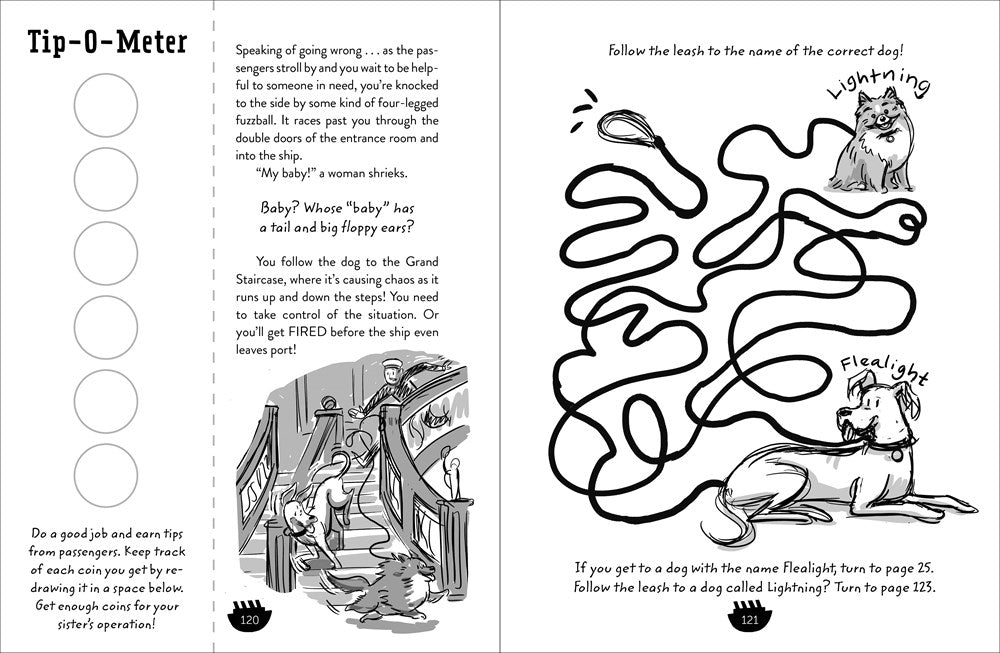 Tip-O-Meter

Do a good job and earn tips from passengers. Keep track of each coin you get by redrawing it in a space below. Get enough coins for your sister's operation!

Speaking of going wrong . . . as the passengers stroll by and you wait to be helpful to someone in need, you're knocked to the side by some kind of four-legged fuzzball. It races past you through the double doors of the entrance room and into the ship.

"My baby!" a woman shrieks.

Baby? Whose "baby" has a tail and big floppy ears?

You follow the dog to the Grand Staircase, where it's causing chaos as it runs up and down the steps! You need to take control of the situation. Or you'll get FIRED before the ship even leaves port!

120

Follow the leash to the name of the correct dog!

Lightning

Flealight

If you get to a dog with the name Flealight, turn to page 25. Follow the leash to a dog called Lightning? Turn to page 123.

121